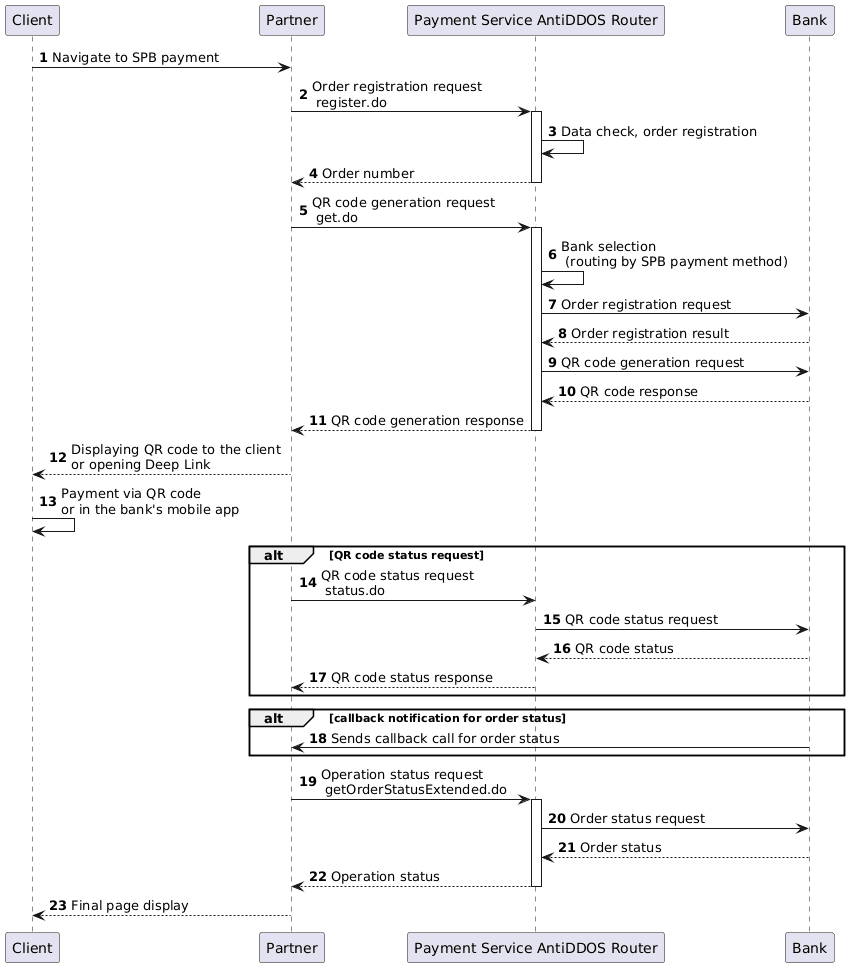 Client
Partner
Payment Service AntiDDOS Router
Bank

1 Navigate to SPB payment

2 Order registration request
register.do

3 Data check, order registration

4 Order number

5 QR code generation request
get.do

6 Bank selection
(routing by SPB payment method)

7 Order registration request

8 Order registration result

9 QR code generation request

10 QR code response

11 QR code generation response

12 Displaying QR code to the client
or opening Deep Link

13 Payment via QR code
or in the bank's mobile app

alt [QR code status request]

14 QR code status request
status.do

15 QR code status request

16 QR code status

17 QR code status response

alt [callback notification for order status]

18 Sends callback call for order status

19 Operation status request
getOrderStatusExtended.do

20 Order status request

21 Order status

22 Operation status

23 Final page display

Client
Partner
Payment Service AntiDDOS Router
Bank